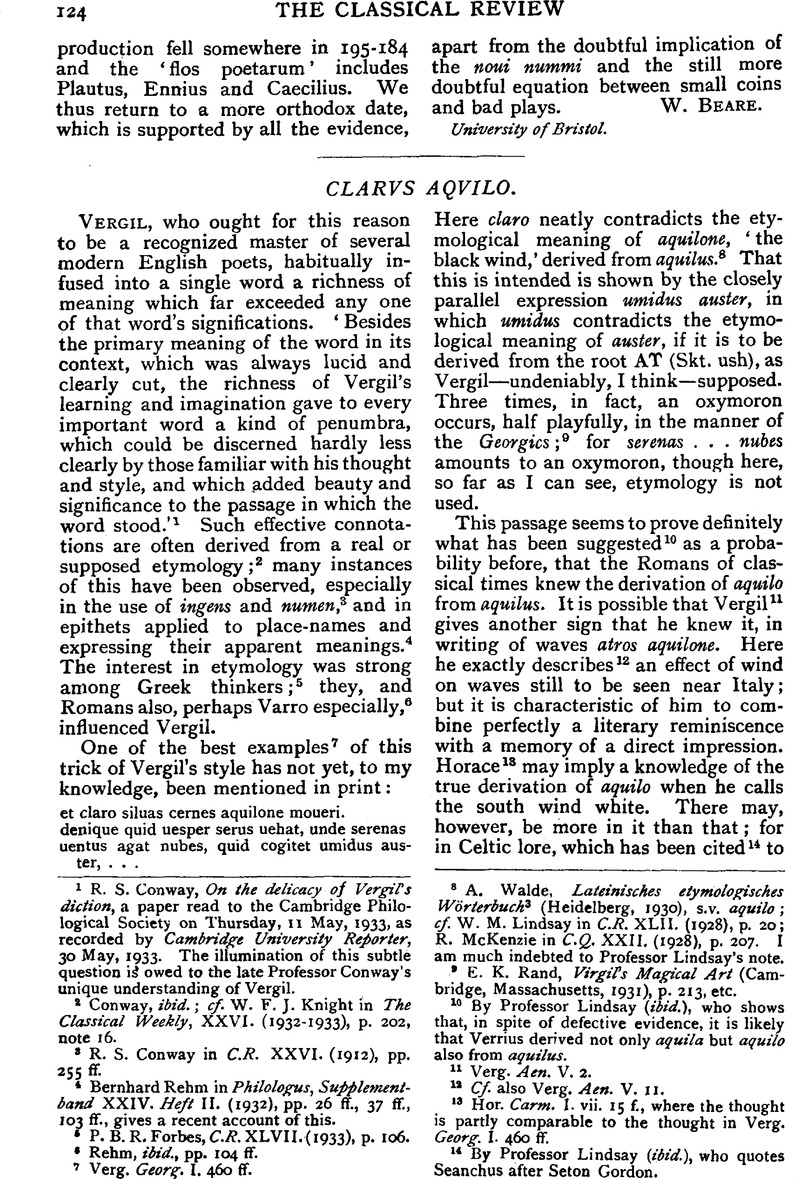 124 THE CLASSICAL REVIEW

production fell somewhere in 195-184 and the 'flos poetarum' includes Plautus, Ennius and Caecilius. We thus return to a more orthodox date, which is supported by all the evidence, apart from the doubtful implication of the noui nummi and the still more doubtful equation between small coins and bad plays. W. BEARE.

University of Bristol.

CLARVS AQVILO.

VERGIL, who ought for this reason to be a recognized master of several modern English poets, habitually infused into a single word a richness of meaning which far exceeded any one of that word's significations. 'Besides the primary meaning of the word in its context, which was always lucid and clearly cut, the richness of Vergil's learning and imagination gave to every important word a kind of penumbra, which could be discerned hardly less clearly by those familiar with his thought and style, and which added beauty and significance to the passage in which the word stood.'$^1$ Such effective connotations are often derived from a real or supposed etymology;$^2$ many instances of this have been observed, especially in the use of ingens and numen,$^3$ and in epithets applied to place-names and expressing their apparent meanings.$^4$ The interest in etymology was strong among Greek thinkers;$^5$ they, and Romans also, perhaps Varro especially,$^6$ influenced Vergil.

One of the best examples$^7$ of this trick of Vergil's style has not yet, to my knowledge, been mentioned in print:

et claro siluas cernes aquilone moueri.
denique quid uesper serus uehat, unde serenas uentus agat nubes, quid cogitet umidus auster, . . .

Here claro neatly contradicts the etymological meaning of aquilone, 'the black wind,' derived from aquilus.$^8$ That this is intended is shown by the closely parallel expression umidus auster, in which umidus contradicts the etymological meaning of auster, if it is to be derived from the root AT (Skt. ush), as Vergil—undeniably, I think—supposed. Three times, in fact, an oxymoron occurs, half playfully, in the manner of the Georgics;$^9$ for serenas . . . nubes amounts to an oxymoron, though here, so far as I can see, etymology is not used.

This passage seems to prove definitely what has been suggested$^{10}$ as a probability before, that the Romans of classical times knew the derivation of aquilo from aquilus. It is possible that Vergil$^{11}$ gives another sign that he knew it, in writing of waves atros aquilone. Here he exactly describes$^{12}$ an effect of wind on waves still to be seen near Italy; but it is characteristic of him to combine perfectly a literary reminiscence with a memory of a direct impression. Horace$^{13}$ may imply a knowledge of the true derivation of aquilo when he calls the south wind white. There may, however, be more in it than that; for in Celtic lore, which has been cited$^{14}$ to

$^1$ R. S. Conway, On the delicacy of Vergil's diction, a paper read to the Cambridge Philological Society on Thursday, 11 May, 1933, as recorded by Cambridge University Reporter, 30 May, 1933. The illumination of this subtle question is owed to the late Professor Conway's unique understanding of Vergil.

$^2$ Conway, ibid.; cf. W. F. J. Knight in The Classical Weekly, XXVI. (1932-1933), p. 202, note 16.

$^3$ R. S. Conway in C.R. XXVI. (1912), pp. 255 ff.

$^4$ Bernhard Rehm in Philologus, Supplementband XXIV. Heft II. (1932), pp. 26 ff., 37 ff., 103 ff., gives a recent account of this.

$^5$ P. B. R. Forbes, C.R. XLVII. (1933), p. 106.

$^6$ Rehm, ibid., pp. 104 ff.

$^7$ Verg. Georg. I. 460 ff.

$^8$ A. Walde, Lateinisches etymologisches Wörterbuch$^3$ (Heidelberg, 1930), s.v. aquilo; cf. W. M. Lindsay in C.R. XLII. (1928), p. 20; R. McKenzie in C.Q. XXII. (1928), p. 207. I am much indebted to Professor Lindsay's note.

$^9$ E. K. Rand, Virgil's Magical Art (Cambridge, Massachusetts, 1931), p. 213, etc.

$^{10}$ By Professor Lindsay (ibid.), who shows that, in spite of defective evidence, it is likely that Verrius derived not only aquila but aquilo also from aquilus.

$^{11}$ Verg. Aen. V. 2.

$^{12}$ Cf. also Verg. Aen. V. 11.

$^{13}$ Hor. Carm. I. vii. 15 f., where the thought is partly comparable to the thought in Verg. Georg. I. 460 ff.

$^{14}$ By Professor Lindsay (ibid.), who quotes Seanchus after Seton Gordon.